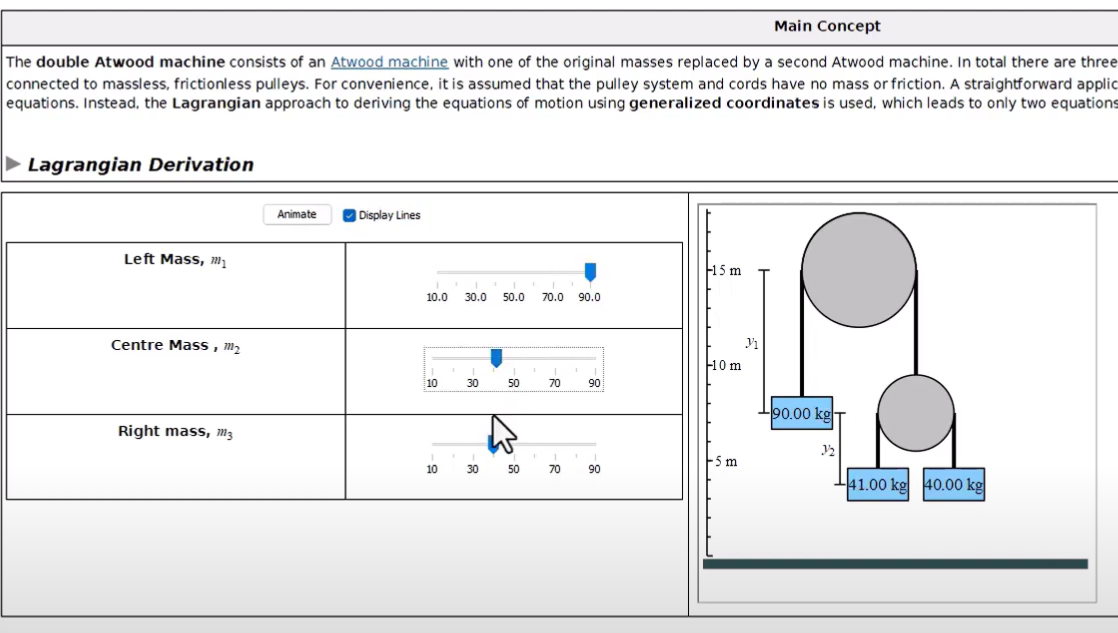 Main Concept

The **double Atwood machine** consists of an Atwood machine with one of the original masses replaced by a second Atwood machine. In total there are three connected to massless, frictionless pulleys. For convenience, it is assumed that the pulley system and cords have no mass or friction. A straightforward applic equations. Instead, the **Lagrangian** approach to deriving the equations of motion using **generalized coordinates** is used, which leads to only two equations

Lagrangian Derivation

Animate Display Lines

| Left Mass, $m_1$ | 10.0 30.0 50.0 70.0 90.0 |
|---|---|
| Centre Mass , $m_2$ | 10 30 50 70 90 |
| Right mass, $m_3$ | 10 30 50 70 90 |

15 m
10 m
5 m
$y_1$
$y_2$
90.00 kg
41.00 kg
40.00 kg